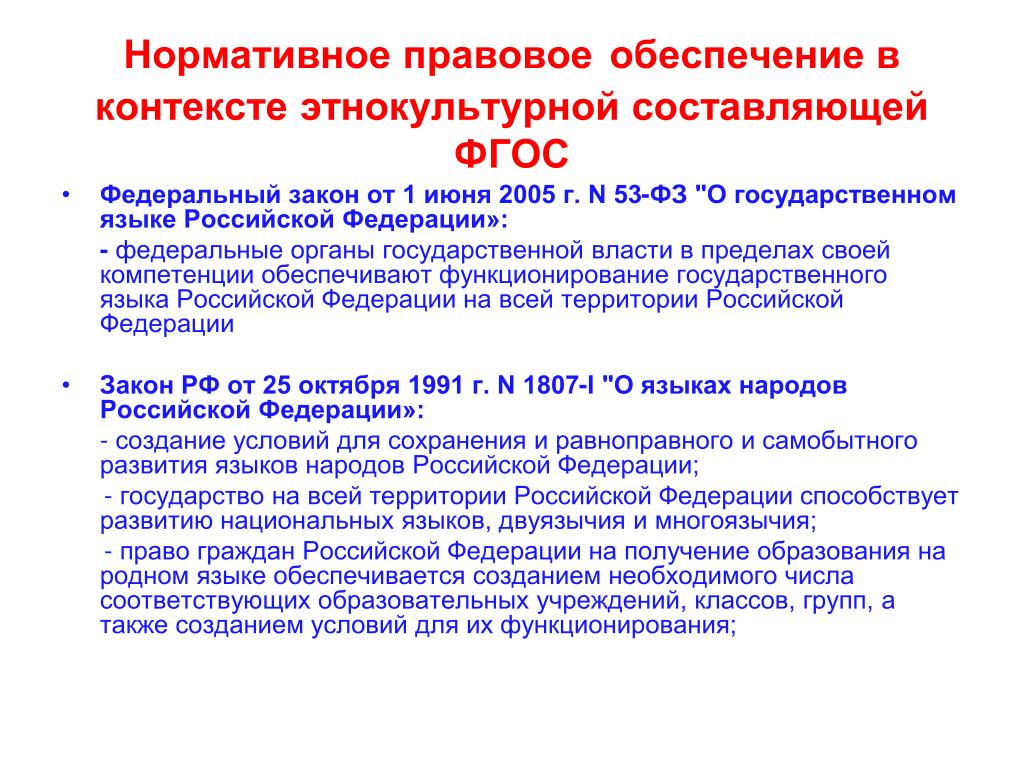 Нормативное правовое обеспечение в контексте этнокультурной составляющей ФГОС

• Федеральный закон от 1 июня 2005 г. N 53-ФЗ "О государственном языке Российской Федерации»:

- федеральные органы государственной власти в пределах своей компетенции обеспечивают функционирование государственного языка Российской Федерации на всей территории Российской Федерации

• Закон РФ от 25 октября 1991 г. N 1807-I "О языках народов Российской Федерации»:

- создание условий для сохранения и равноправного и самобытного развития языков народов Российской Федерации;

- государство на всей территории Российской Федерации способствует развитию национальных языков, двуязычия и многоязычия;

- право граждан Российской Федерации на получение образования на родном языке обеспечивается созданием необходимого числа соответствующих образовательных учреждений, классов, групп, а также созданием условий для их функционирования;